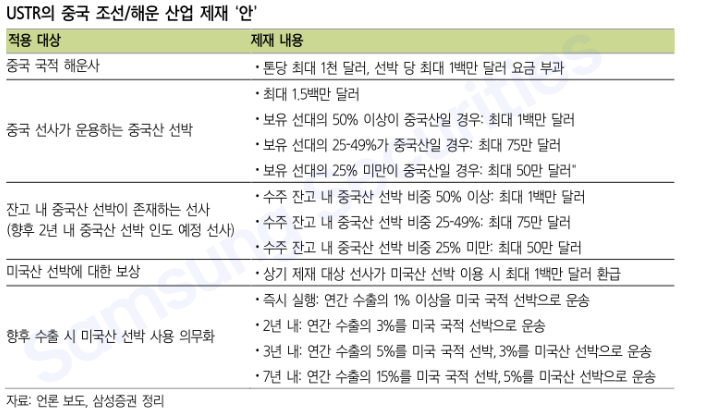 USTR의 중국 조선/해운 산업 제재 '안'

| 적용 대상 | 제재 내용 |
|---|---|
| 중국 국적 해운사 | • 톤당 최대 1천 달러, 선박 당 최대 1백만 달러 요금 부과 |
| 중국 선사가 운용하는 중국산 선박 | • 최대 1.5백만 달러 |
| | • 보유 선대의 50% 이상이 중국산일 경우: 최대 1백만 달러 |
| | • 보유 선대의 25-49%가 중국산일 경우: 최대 75만 달러 |
| | • 보유 선대의 25% 미만이 중국산일 경우: 최대 50만 달러" |
| 잔고 내 중국산 선박이 존재하는 선사 (향후 2년 내 중국산 선박 인도 예정 선사) | • 수주 잔고 내 중국산 선박 비중 50% 이상: 최대 1백만 달러 |
| | • 수주 잔고 내 중국산 선박 비중 25-49%: 최대 75만 달러 |
| | • 수주 잔고 내 중국산 선박 비중 25% 미만: 최대 50만 달러 |
| 미국산 선박에 대한 보상 | • 상기 제재 대상 선사가 미국산 선박 이용 시 최대 1백만 달러 환급 |
| 향후 수출 시 미국산 선박 사용 의무화 | • 즉시 실행: 연간 수출의 1% 이상을 미국 국적 선박으로 운송 |
| | • 2년 내: 연간 수출의 3%를 미국 국적 선박으로 운송 |
| | • 3년 내: 연간 수출의 5%를 미국 국적 선박, 3%를 미국산 선박으로 운송 |
| | • 7년 내: 연간 수출의 15%를 미국 국적 선박, 5%를 미국산 선박으로 운송 |

자료: 언론 보도, 삼성증권 정리

Samsung Securities